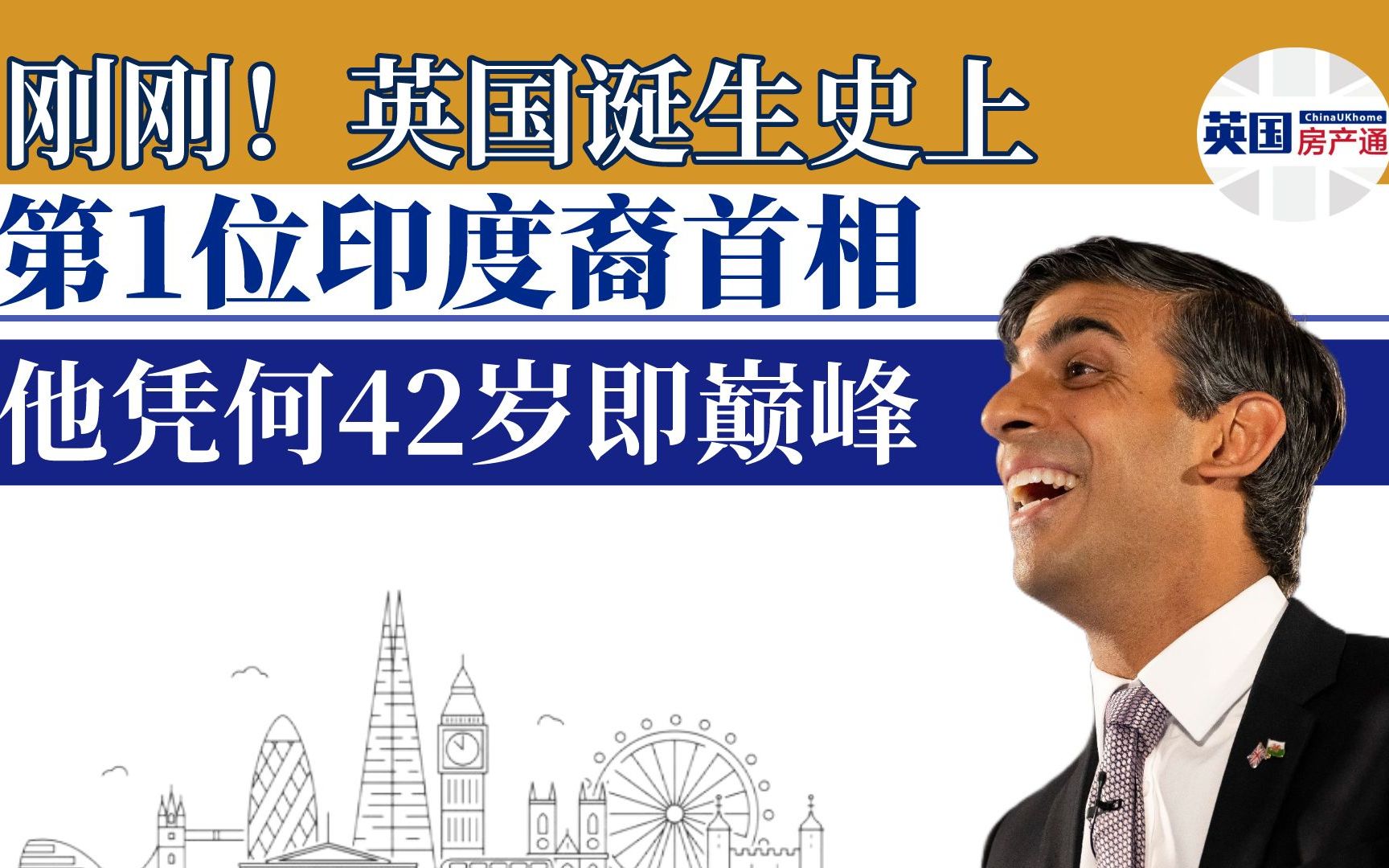 刚刚！英国诞生史上

第1位印度裔首相

他凭何42岁即巅峰

英国 ChinaUKhome 房产通